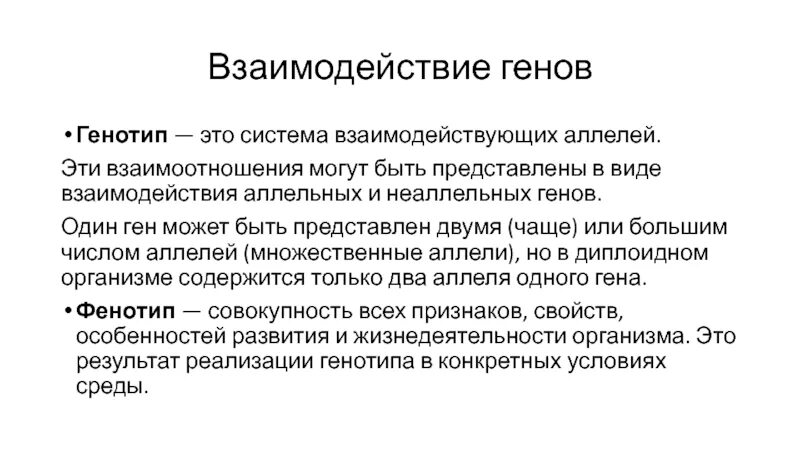 Взаимодействие генов

• Генотип — это система взаимодействующих аллелей.

Эти взаимоотношения могут быть представлены в виде взаимодействия аллельных и неаллельных генов.

Один ген может быть представлен двумя (чаще) или большим числом аллелей (множественные аллели), но в диплоидном организме содержится только два аллеля одного гена.

• Фенотип — совокупность всех признаков, свойств, особенностей развития и жизнедеятельности организма. Это результат реализации генотипа в конкретных условиях среды.